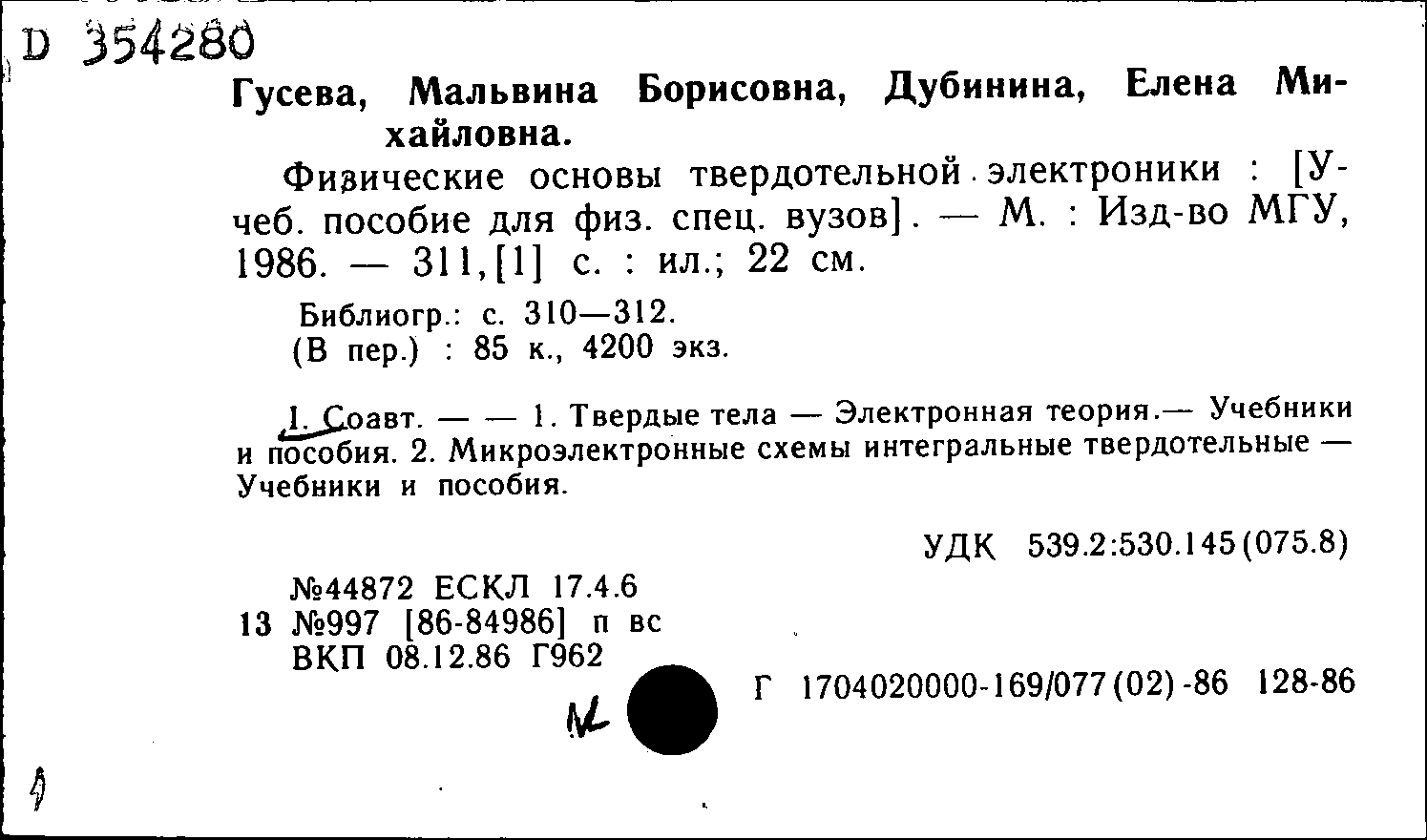 D 354280

Гусева, Мальвина Борисовна, Дубинина, Елена Михайловна.

Физические основы твердотельной электроники : [Учеб. пособие для физ. спец. вузов]. — М. : Изд-во МГУ, 1986. — 311,[1] с. : ил.; 22 см.

Библиогр.: с. 310—312.
(В пер.) : 85 к., 4200 экз.

I. Соавт. — — 1. Твердые тела — Электронная теория.— Учебники и пособия. 2. Микроэлектронные схемы интегральные твердотельные — Учебники и пособия.

УДК 539.2:530.145(075.8)

№44872 ЕСКЛ 17.4.6
13 №997 [86-84986] п вс
ВКП 08.12.86 Г962

Г 1704020000-169/077(02)-86 128-86